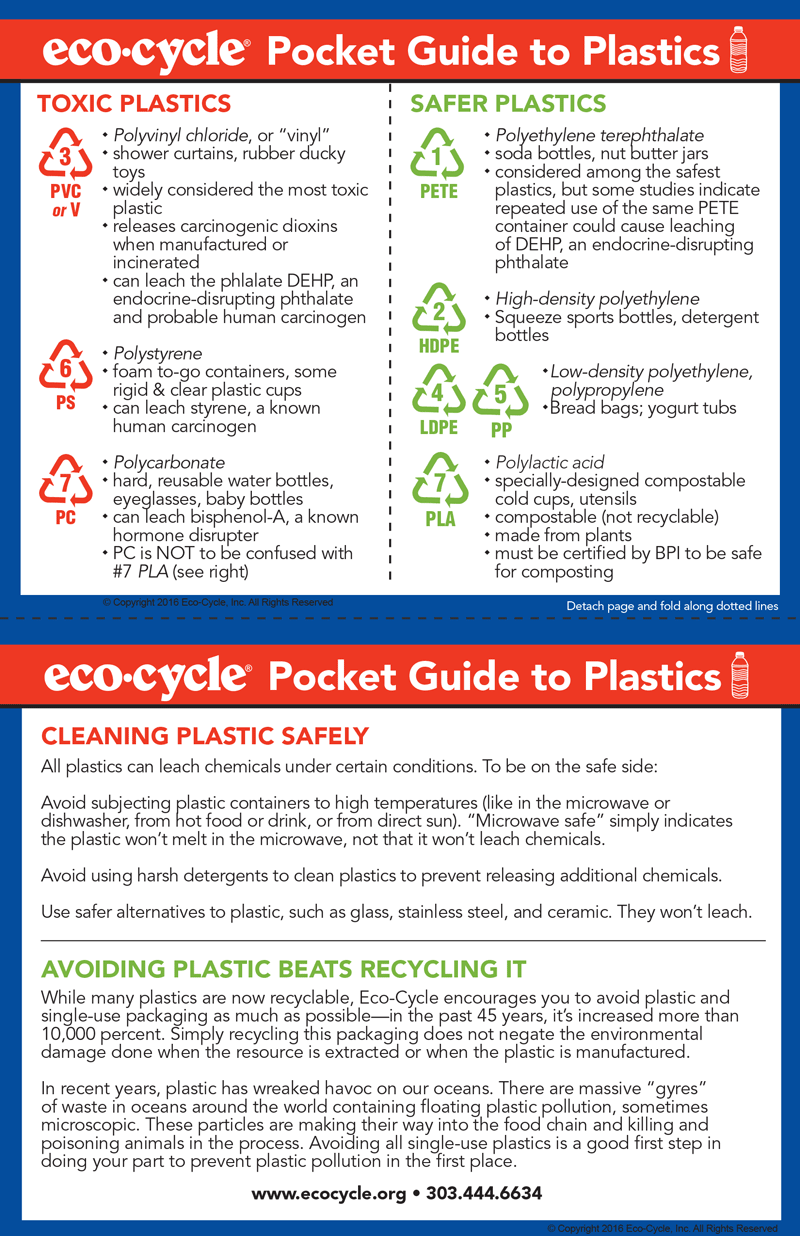 eco·cycle® Pocket Guide to Plastics

TOXIC PLASTICS

3
PVC or V
• Polyvinyl chloride, or "vinyl"
• shower curtains, rubber ducky toys
• widely considered the most toxic plastic
• releases carcinogenic dioxins when manufactured or incinerated
• can leach the phlalate DEHP, an endocrine-disrupting phthalate and probable human carcinogen

6
PS
• Polystyrene
• foam to-go containers, some rigid & clear plastic cups
• can leach styrene, a known human carcinogen

7
PC
• Polycarbonate
• hard, reusable water bottles, eyeglasses, baby bottles
• can leach bisphenol-A, a known hormone disrupter
• PC is NOT to be confused with #7 PLA (see right)

© Copyright 2016 Eco-Cycle, Inc. All Rights Reserved

SAFER PLASTICS

1
PETE
• Polyethylene terephthalate
• soda bottles, nut butter jars
• considered among the safest plastics, but some studies indicate repeated use of the same PETE container could cause leaching of DEHP, an endocrine-disrupting phthalate

2
HDPE
• High-density polyethylene
• Squeeze sports bottles, detergent bottles

4
LDPE
5
PP
• Low-density polyethylene, polypropylene
• Bread bags; yogurt tubs

7
PLA
• Polylactic acid
• specially-designed compostable cold cups, utensils
• compostable (not recyclable)
• made from plants
• must be certified by BPI to be safe for composting

Detach page and fold along dotted lines

eco·cycle® Pocket Guide to Plastics

CLEANING PLASTIC SAFELY

All plastics can leach chemicals under certain conditions. To be on the safe side:

Avoid subjecting plastic containers to high temperatures (like in the microwave or dishwasher, from hot food or drink, or from direct sun). "Microwave safe" simply indicates the plastic won't melt in the microwave, not that it won't leach chemicals.

Avoid using harsh detergents to clean plastics to prevent releasing additional chemicals.

Use safer alternatives to plastic, such as glass, stainless steel, and ceramic. They won't leach.

AVOIDING PLASTIC BEATS RECYCLING IT

While many plastics are now recyclable, Eco-Cycle encourages you to avoid plastic and single-use packaging as much as possible—in the past 45 years, it's increased more than 10,000 percent. Simply recycling this packaging does not negate the environmental damage done when the resource is extracted or when the plastic is manufactured.

In recent years, plastic has wreaked havoc on our oceans. There are massive "gyres" of waste in oceans around the world containing floating plastic pollution, sometimes microscopic. These particles are making their way into the food chain and killing and poisoning animals in the process. Avoiding all single-use plastics is a good first step in doing your part to prevent plastic pollution in the first place.

www.ecocycle.org • 303.444.6634

© Copyright 2016 Eco-Cycle, Inc. All Rights Reserved